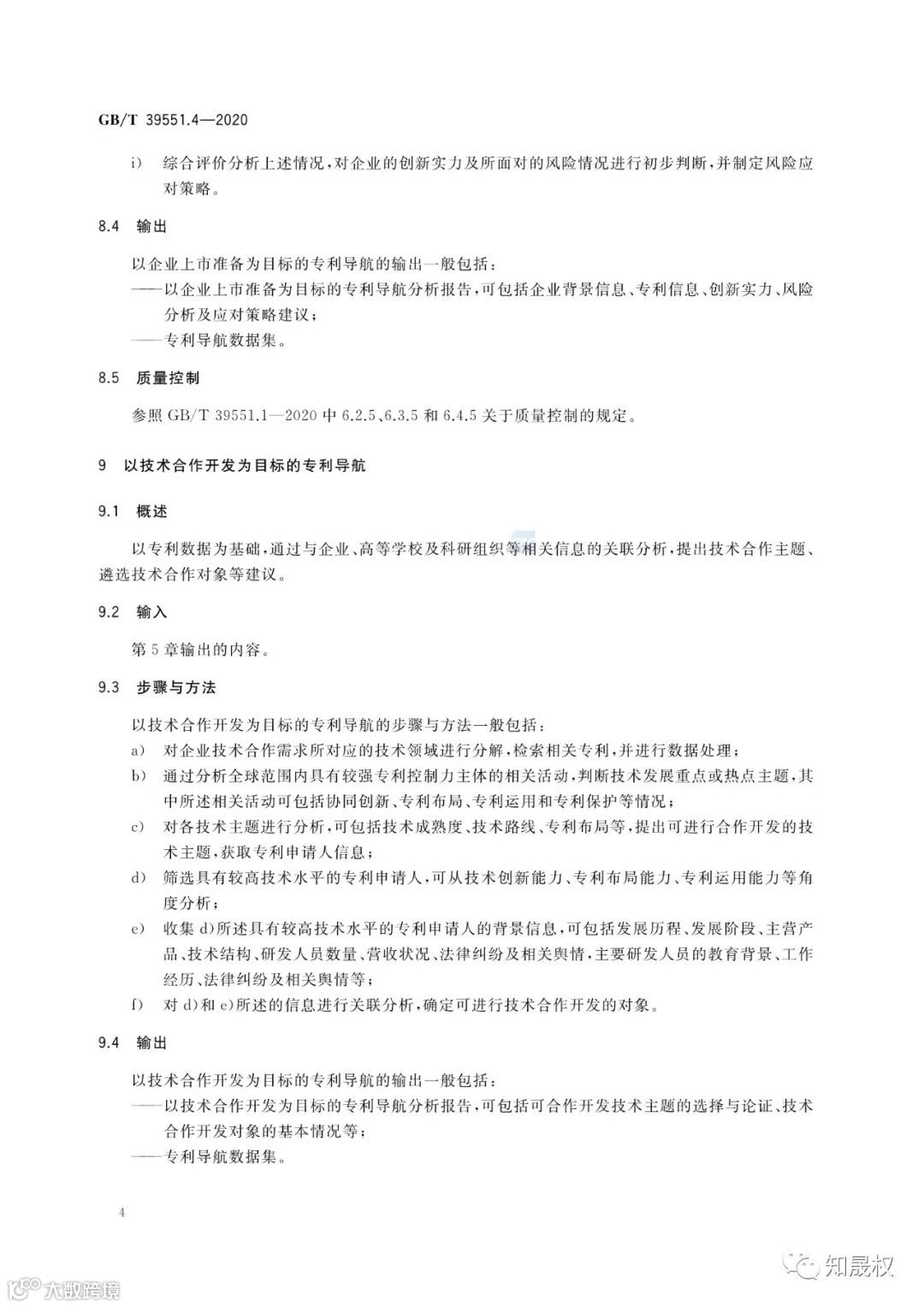 GB/T 39551.4—2020

i) 综合评价分析上述情况，对企业的创新实力及所面对的风险情况进行初步判断，并制定风险应对策略。

8.4 输出

以企业上市准备为目标的专利导航的输出一般包括：

——以企业上市准备为目标的专利导航分析报告，可包括企业背景信息、专利信息、创新实力、风险分析及应对策略建议；

——专利导航数据集。

8.5 质量控制

参照 GB/T 39551.1—2020 中 6.2.5、6.3.5 和 6.4.5 关于质量控制的规定。

9 以技术合作开发为目标的专利导航

9.1 概述

以专利数据为基础，通过与企业、高等学校及科研组织等相关信息的关联分析，提出技术合作主题、遴选技术合作对象等建议。

9.2 输入

第 5 章输出的内容。

9.3 步骤与方法

以技术合作开发为目标的专利导航的步骤与方法一般包括：

a) 对企业技术合作需求所对应的技术领域进行分解，检索相关专利，并进行数据处理；

b) 通过分析全球范围内具有较强专利控制力主体的相关活动，判断技术发展重点或热点主题，其中所述相关活动可包括协同创新、专利布局、专利运用和专利保护等情况；

c) 对各技术主题进行分析，可包括技术成熟度、技术路线、专利布局等，提出可进行合作开发的技术主题，获取专利申请人信息；

d) 筛选具有较高技术水平的专利申请人，可从技术创新能力、专利布局能力、专利运用能力等角度分析；

e) 收集 d)所述具有较高技术水平的专利申请人的背景信息，可包括发展历程、发展阶段、主营产品、技术结构、研发人员数量、营收状况、法律纠纷及相关舆情，主要研发人员的教育背景、工作经历、法律纠纷及相关舆情等；

f) 对 d)和 e)所述的信息进行关联分析，确定可进行技术合作开发的对象。

9.4 输出

以技术合作开发为目标的专利导航的输出一般包括：

——以技术合作开发为目标的专利导航分析报告，可包括可合作开发技术主题的选择与论证、技术合作开发对象的基本情况等；

——专利导航数据集。

4

大数跨境

知晟权